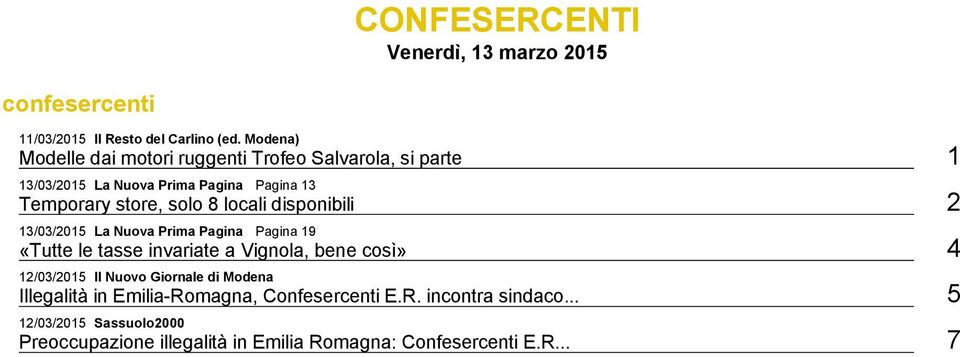 CONFESERCENTI
Venerdì, 13 marzo 2015

confesercenti

11/03/2015 Il Resto del Carlino (ed. Modena)
Modelle dai motori ruggenti Trofeo Salvarola, si parte 1

13/03/2015 La Nuova Prima Pagina Pagina 13
Temporary store, solo 8 locali disponibili 2

13/03/2015 La Nuova Prima Pagina Pagina 19
«Tutte le tasse invariate a Vignola, bene così» 4

12/03/2015 Il Nuovo Giornale di Modena
Illegalità in Emilia-Romagna, Confesercenti E.R. incontra sindaco... 5

12/03/2015 Sassuolo2000
Preoccupazione illegalità in Emilia Romagna: Confesercenti E.R... 7